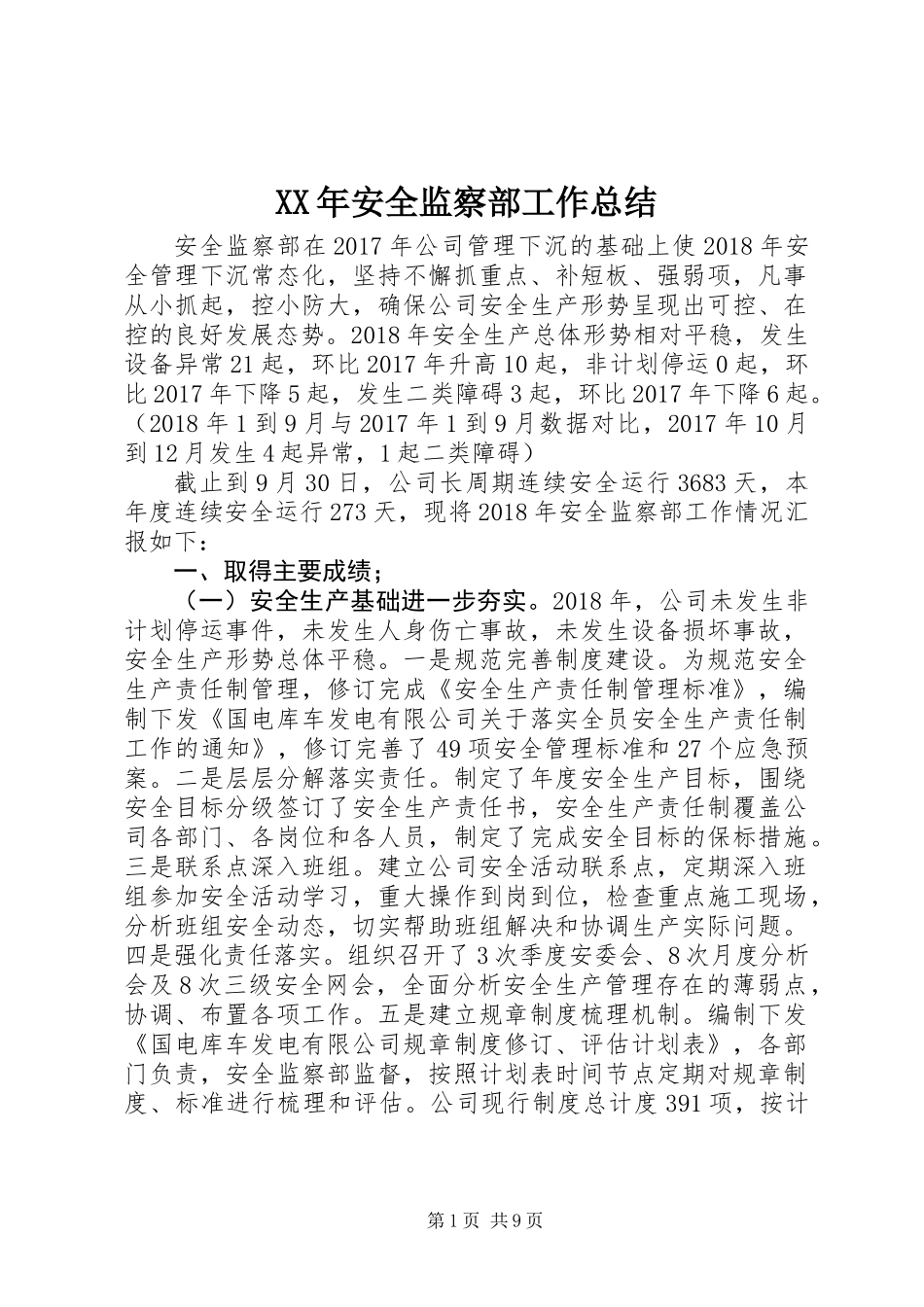 XX年安全监察部工作总结

安全监察部在2017年公司管理下沉的基础上使2018年安全管理下沉常态化，坚持不懈抓重点、补短板、强弱项，凡事从小抓起，控小防大，确保公司安全生产形势呈现出可控、在控的良好发展态势。2018年安全生产总体形势相对平稳，发生设备异常21起，环比2017年升高10起，非计划停运0起，环比2017年下降5起，发生二类障碍3起，环比2017年下降6起。（2018年1到9月与2017年1到9月数据对比，2017年10月到12月发生4起异常，1起二类障碍）

截止到9月30日，公司长周期连续安全运行3683天，本年度连续安全运行273天，现将2018年安全监察部工作情况汇报如下：

一、取得主要成绩；

（一）安全生产基础进一步夯实。2018年，公司未发生非计划停运事件，未发生人身伤亡事故，未发生设备损坏事故，安全生产形势总体平稳。一是规范完善制度建设。为规范安全生产责任制管理，修订完成《安全生产责任制管理标准》，编制下发《国电库车发电有限公司关于落实全员安全生产责任制工作的通知》，修订完善了49项安全管理标准和27个应急预案。二是层层分解落实责任。制定了年度安全生产目标，围绕安全目标分级签订了安全生产责任书，安全生产责任制覆盖公司各部门、各岗位和各人员，制定了完成安全目标的保标措施。三是联系点深入班组。建立公司安全活动联系点，定期深入班组参加安全活动学习，重大操作到岗到位，检查重点施工现场，分析班组安全动态，切实帮助班组解决和协调生产实际问题。四是强化责任落实。组织召开了3次季度安委会、8次月度分析会及8次三级安全网会，全面分析安全生产管理存在的薄弱点，协调、布置各项工作。五是建立规章制度梳理机制。编制下发《国电库车发电有限公司规章制度修订、评估计划表》，各部门负责，安全监察部监督，按照计划表时间节点定期对规章制度、标准进行梳理和评估。公司现行制度总计度391项，按计

第1页 共9页